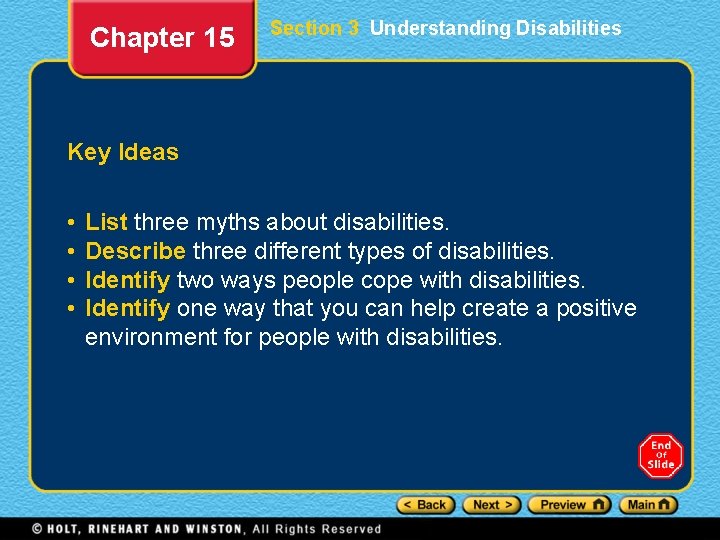 Chapter 15

Section 3 Understanding Disabilities

Key Ideas

• List three myths about disabilities.
• Describe three different types of disabilities.
• Identify two ways people cope with disabilities.
• Identify one way that you can help create a positive environment for people with disabilities.

End Of Slide

< Back Next > Preview Main

© HOLT, RINEHART AND WINSTON, All Rights Reserved